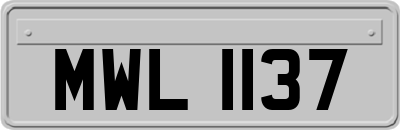 MWL 1137